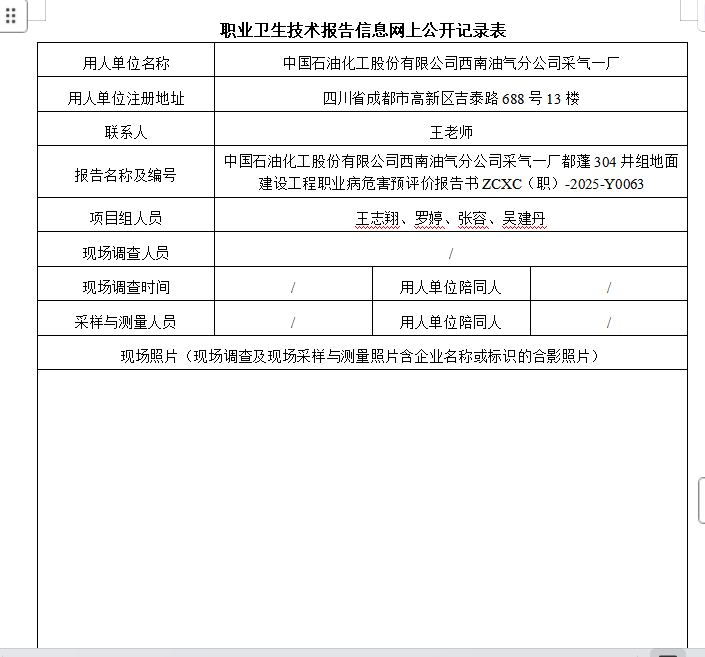 职业卫生技术报告信息网上公开记录表

| 用人单位名称 | 中国石油化工股份有限公司西南油气分公司采气一厂 | | |
|---|---|---|---|
| 用人单位注册地址 | 四川省成都市高新区吉泰路 688 号 13 楼 | | |
| 联系人 | 王老师 | | |
| 报告名称及编号 | 中国石油化工股份有限公司西南油气分公司采气一厂都蓬 304 井组地面建设工程职业病危害预评价报告书 ZCXC（职）-2025-Y0063 | | |
| 项目组人员 | 王志翔、罗婷、张容、吴建丹 | | |
| 现场调查人员 | / | | |
| 现场调查时间 | / | 用人单位陪同人 | / |
| 采样与测量人员 | / | 用人单位陪同人 | / |
| 现场照片（现场调查及现场采样与测量照片含企业名称或标识的合影照片） | | | |